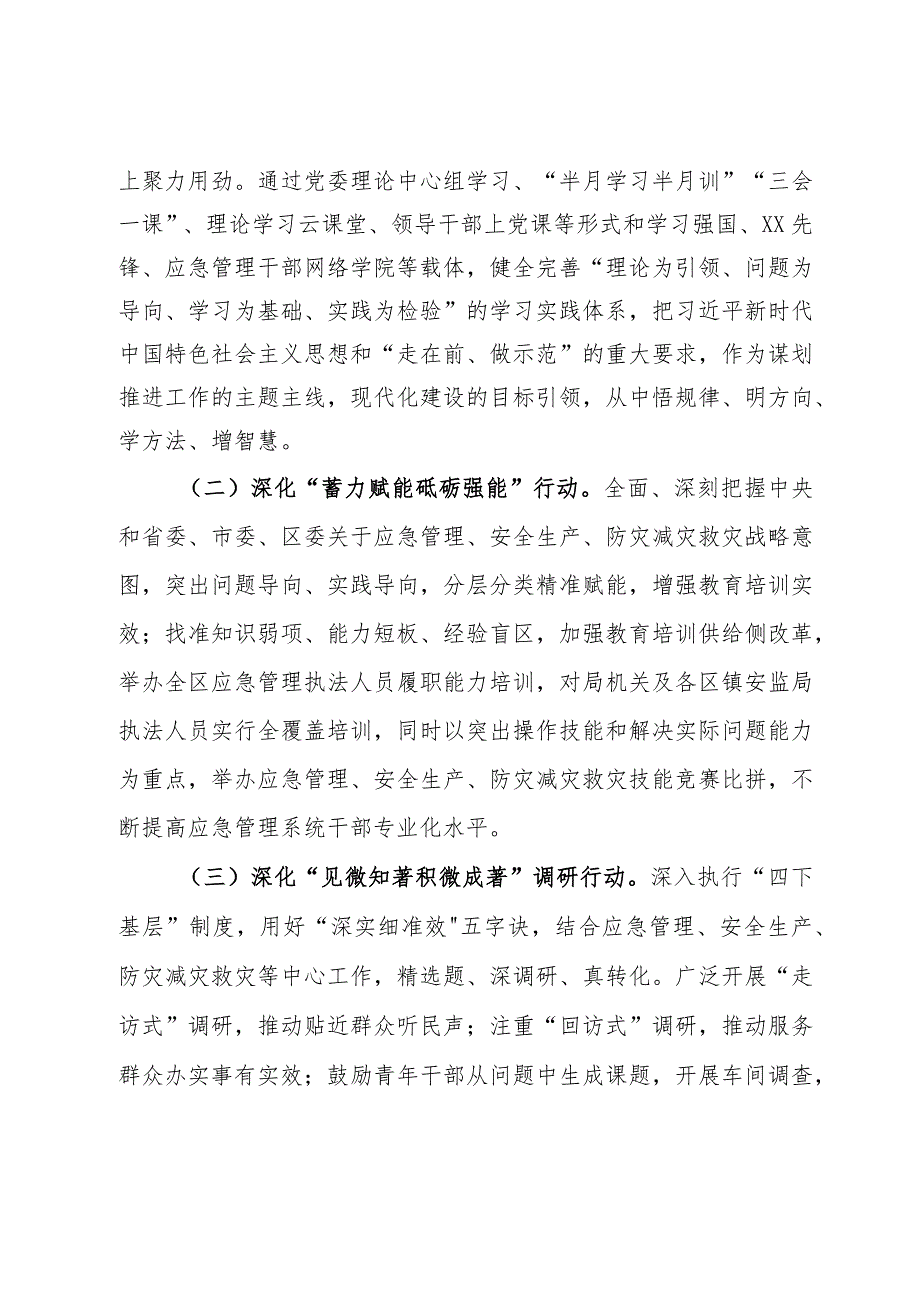 上聚力用劲。通过党委理论中心组学习、“半月学习半月训”“三会一课”、理论学习云课堂、领导干部上党课等形式和学习强国、XX先锋、应急管理干部网络学院等载体，健全完善“理论为引领、问题为导向、学习为基础、实践为检验”的学习实践体系，把习近平新时代中国特色社会主义思想和“走在前、做示范”的重大要求，作为谋划推进工作的主题主线，现代化建设的目标引领，从中悟规律、明方向、学方法、增智慧。

（二）深化“蓄力赋能砥砺强能”行动。全面、深刻把握中央和省委、市委、区委关于应急管理、安全生产、防灾减灾救灾战略意图，突出问题导向、实践导向，分层分类精准赋能，增强教育培训实效；找准知识弱项、能力短板、经验盲区，加强教育培训供给侧改革，举办全区应急管理执法人员履职能力培训，对局机关及各区镇安监局执法人员实行全覆盖培训，同时以突出操作技能和解决实际问题能力为重点，举办应急管理、安全生产、防灾减灾救灾技能竞赛比拼，不断提高应急管理系统干部专业化水平。

（三）深化“见微知著积微成著”调研行动。深入执行“四下基层”制度，用好“深实细准效"五字诀，结合应急管理、安全生产、防灾减灾救灾等中心工作，精选题、深调研、真转化。广泛开展“走访式”调研，推动贴近群众听民声；注重“回访式”调研，推动服务群众办实事有实效；鼓励青年干部从问题中生成课题，开展车间调查，